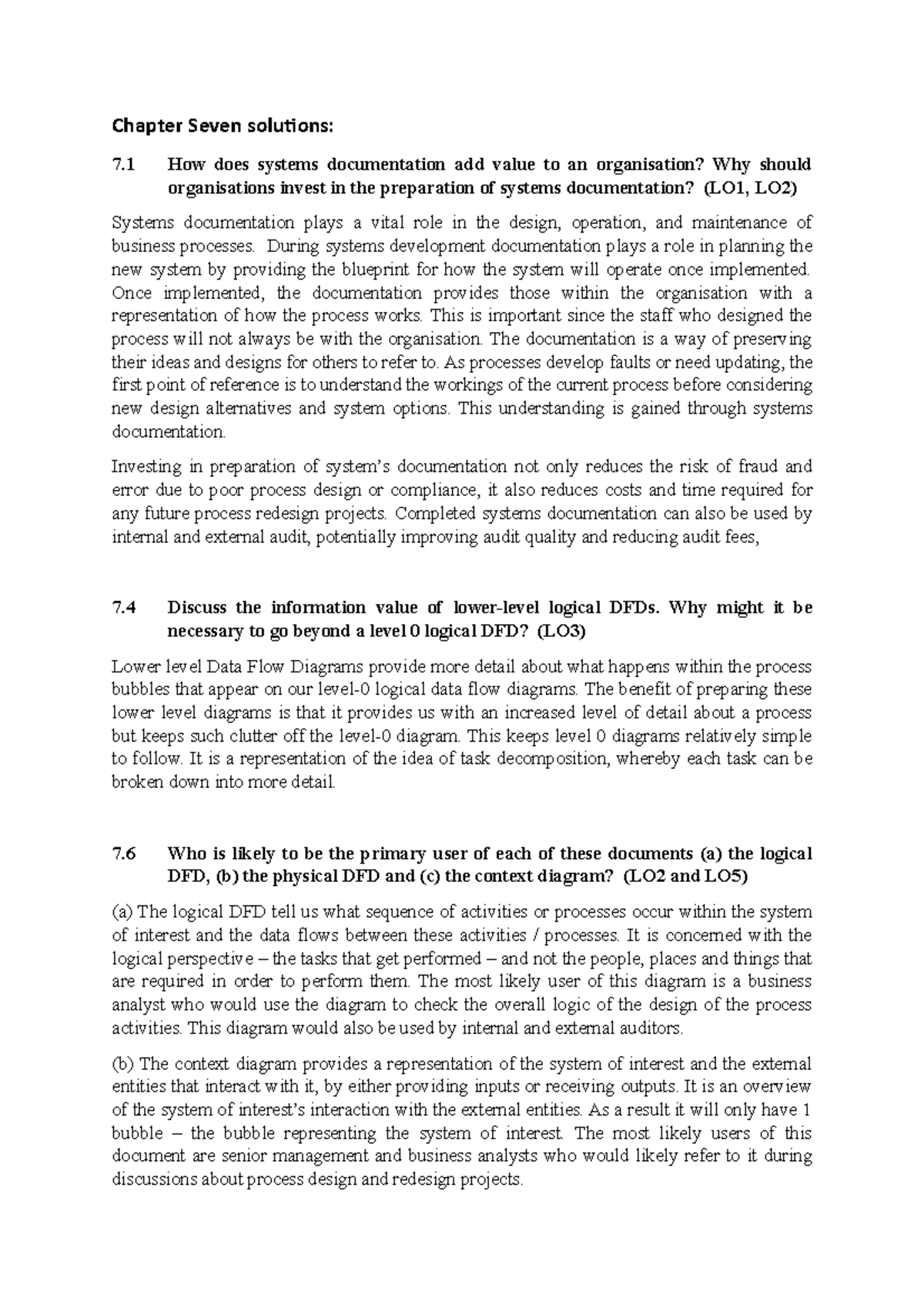 Chapter Seven solutions:

7.1 How does systems documentation add value to an organisation? Why should organisations invest in the preparation of systems documentation? (LO1, LO2)

Systems documentation plays a vital role in the design, operation, and maintenance of business processes. During systems development documentation plays a role in planning the new system by providing the blueprint for how the system will operate once implemented. Once implemented, the documentation provides those within the organisation with a representation of how the process works. This is important since the staff who designed the process will not always be with the organisation. The documentation is a way of preserving their ideas and designs for others to refer to. As processes develop faults or need updating, the first point of reference is to understand the workings of the current process before considering new design alternatives and system options. This understanding is gained through systems documentation.

Investing in preparation of system's documentation not only reduces the risk of fraud and error due to poor process design or compliance, it also reduces costs and time required for any future process redesign projects. Completed systems documentation can also be used by internal and external audit, potentially improving audit quality and reducing audit fees,

7.4 Discuss the information value of lower-level logical DFDs. Why might it be necessary to go beyond a level 0 logical DFD? (LO3)

Lower level Data Flow Diagrams provide more detail about what happens within the process bubbles that appear on our level-0 logical data flow diagrams. The benefit of preparing these lower level diagrams is that it provides us with an increased level of detail about a process but keeps such clutter off the level-0 diagram. This keeps level 0 diagrams relatively simple to follow. It is a representation of the idea of task decomposition, whereby each task can be broken down into more detail.

7.6 Who is likely to be the primary user of each of these documents (a) the logical DFD, (b) the physical DFD and (c) the context diagram? (LO2 and LO5)

(a) The logical DFD tell us what sequence of activities or processes occur within the system of interest and the data flows between these activities / processes. It is concerned with the logical perspective – the tasks that get performed – and not the people, places and things that are required in order to perform them. The most likely user of this diagram is a business analyst who would use the diagram to check the overall logic of the design of the process activities. This diagram would also be used by internal and external auditors.

(b) The context diagram provides a representation of the system of interest and the external entities that interact with it, by either providing inputs or receiving outputs. It is an overview of the system of interest's interaction with the external entities. As a result it will only have 1 bubble – the bubble representing the system of interest. The most likely users of this document are senior management and business analysts who would likely refer to it during discussions about process design and redesign projects.